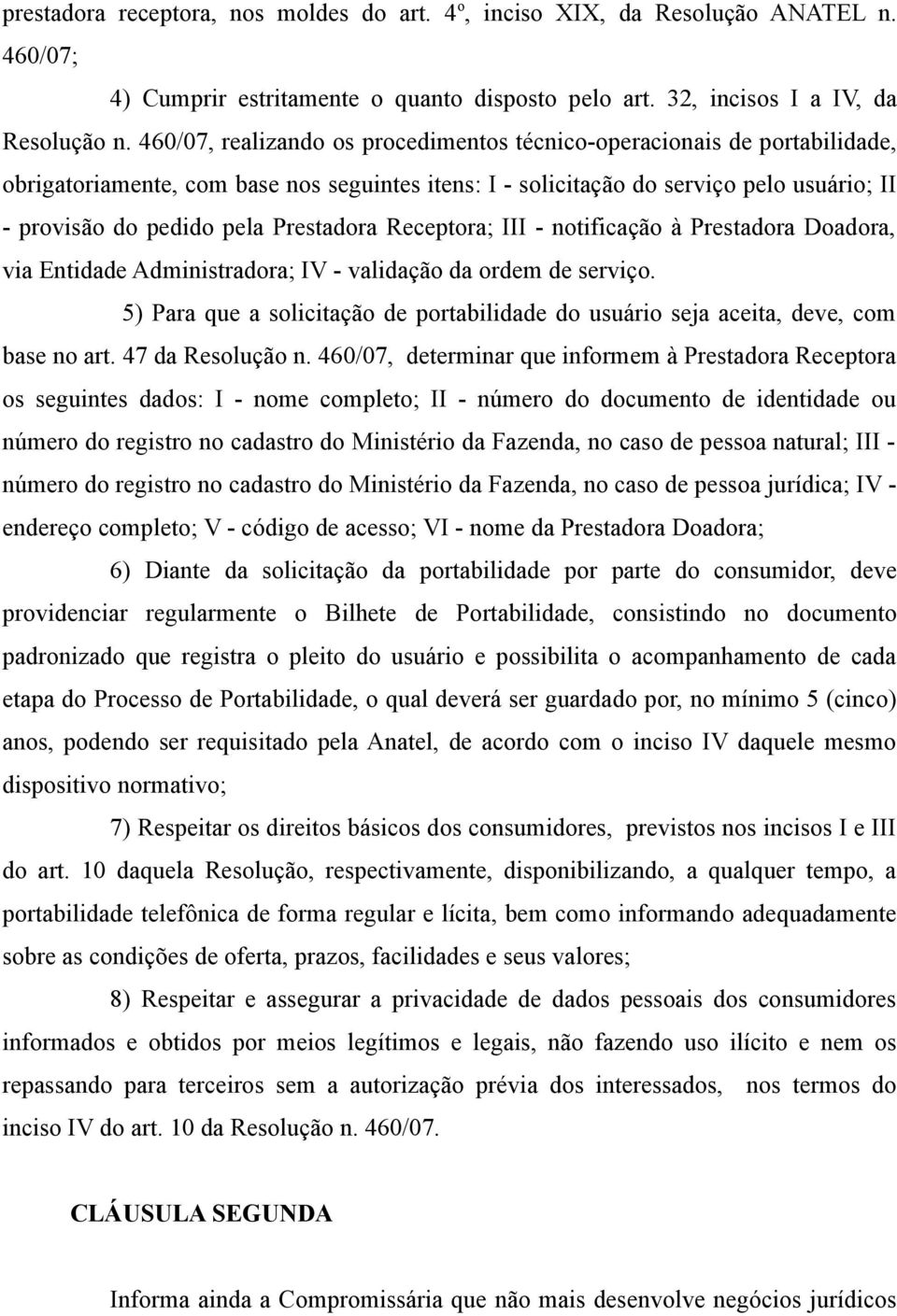 prestadora receptora, nos moldes do art. 4º, inciso XIX, da Resolução ANATEL n. 460/07;

4) Cumprir estritamente o quanto disposto pelo art. 32, incisos I a IV, da Resolução n. 460/07, realizando os procedimentos técnico-operacionais de portabilidade, obrigatoriamente, com base nos seguintes itens: I - solicitação do serviço pelo usuário; II - provisão do pedido pela Prestadora Receptora; III - notificação à Prestadora Doadora, via Entidade Administradora; IV - validação da ordem de serviço.

5) Para que a solicitação de portabilidade do usuário seja aceita, deve, com base no art. 47 da Resolução n. 460/07, determinar que informem à Prestadora Receptora os seguintes dados: I - nome completo; II - número do documento de identidade ou número do registro no cadastro do Ministério da Fazenda, no caso de pessoa natural; III - número do registro no cadastro do Ministério da Fazenda, no caso de pessoa jurídica; IV - endereço completo; V - código de acesso; VI - nome da Prestadora Doadora;

6) Diante da solicitação da portabilidade por parte do consumidor, deve providenciar regularmente o Bilhete de Portabilidade, consistindo no documento padronizado que registra o pleito do usuário e possibilita o acompanhamento de cada etapa do Processo de Portabilidade, o qual deverá ser guardado por, no mínimo 5 (cinco) anos, podendo ser requisitado pela Anatel, de acordo com o inciso IV daquele mesmo dispositivo normativo;

7) Respeitar os direitos básicos dos consumidores, previstos nos incisos I e III do art. 10 daquela Resolução, respectivamente, disponibilizando, a qualquer tempo, a portabilidade telefônica de forma regular e lícita, bem como informando adequadamente sobre as condições de oferta, prazos, facilidades e seus valores;

8) Respeitar e assegurar a privacidade de dados pessoais dos consumidores informados e obtidos por meios legítimos e legais, não fazendo uso ilícito e nem os repassando para terceiros sem a autorização prévia dos interessados, nos termos do inciso IV do art. 10 da Resolução n. 460/07.

CLÁUSULA SEGUNDA

Informa ainda a Compromissária que não mais desenvolve negócios jurídicos